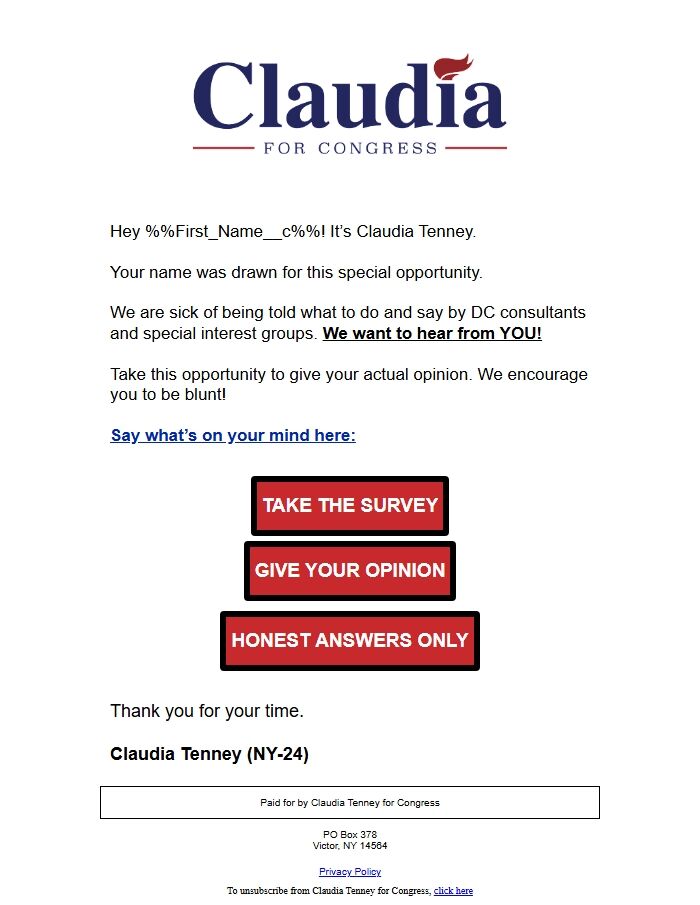 Claudia
FOR CONGRESS

Hey %%First_Name__c%%! It's Claudia Tenney.

Your name was drawn for this special opportunity.

We are sick of being told what to do and say by DC consultants and special interest groups. We want to hear from YOU!

Take this opportunity to give your actual opinion. We encourage you to be blunt!

Say what's on your mind here:

TAKE THE SURVEY

GIVE YOUR OPINION

HONEST ANSWERS ONLY

Thank you for your time.

Claudia Tenney (NY-24)

Paid for by Claudia Tenney for Congress

PO Box 378
Victor, NY 14564

Privacy Policy

To unsubscribe from Claudia Tenney for Congress, click here